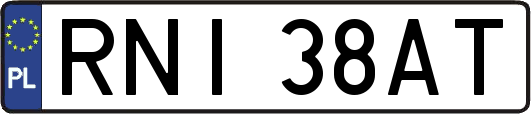 PL

RNI 38AT